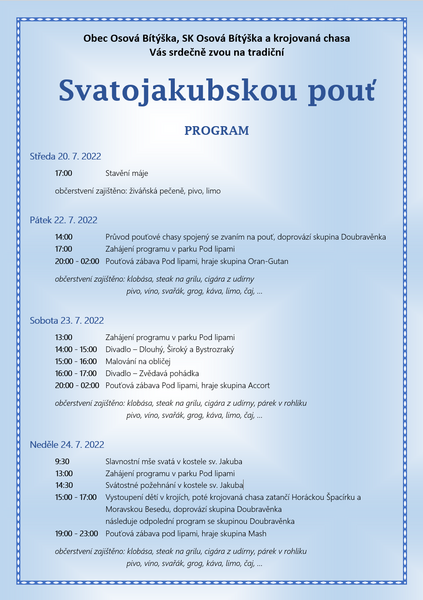 Obec Osová Bítýška, SK Osová Bítýška a krojovaná chasa
Vás srdečně zvou na tradiční

Svatojakubskou pouť

PROGRAM

Středa 20. 7. 2022

17:00 Stavění máje

občerstvení zajištěno: živáňská pečeně, pivo, limo

Pátek 22. 7. 2022

14:00 Průvod pouťové chasy spojený se zvaním na pouť, doprovází skupina Doubravěnka
17:00 Zahájení programu v parku Pod lipami
20:00 - 02:00 Pouťová zábava Pod lipami, hraje skupina Oran-Gutan

občerstvení zajištěno: klobása, steak na grilu, cigára z udírny
pivo, víno, svařák, grog, káva, limo, čaj, …

Sobota 23. 7. 2022

13:00 Zahájení programu v parku Pod lipami
14:00 - 15:00 Divadlo – Dlouhý, Široký a Bystrozraký
15:00 - 16:00 Malování na obličej
16:00 - 17:00 Divadlo – Zvědavá pohádka
20:00 - 02:00 Pouťová zábava Pod lipami, hraje skupina Accort

občerstvení zajištěno: klobása, steak na grilu, cigára z udírny, párek v rohlíku
pivo, víno, svařák, grog, káva, limo, čaj, …

Neděle 24. 7. 2022

9:30 Slavnostní mše svatá v kostele sv. Jakuba
13:00 Zahájení programu v parku Pod lipami
14:30 Svátostné požehnání v kostele sv. Jakuba
15:00 - 17:00 Vystoupení dětí v krojích, poté krojovaná chasa zatančí Horáckou Špacírku a Moravskou Besedu, doprovází skupina Doubravěnka
následuje odpolední program se skupinou Doubravěnka
19:00 - 23:00 Pouťová zábava pod lipami, hraje skupina Mash

občerstvení zajištěno: klobása, steak na grilu, cigára z udírny, párek v rohlíku
pivo, víno, svařák, grog, káva, limo, čaj, …